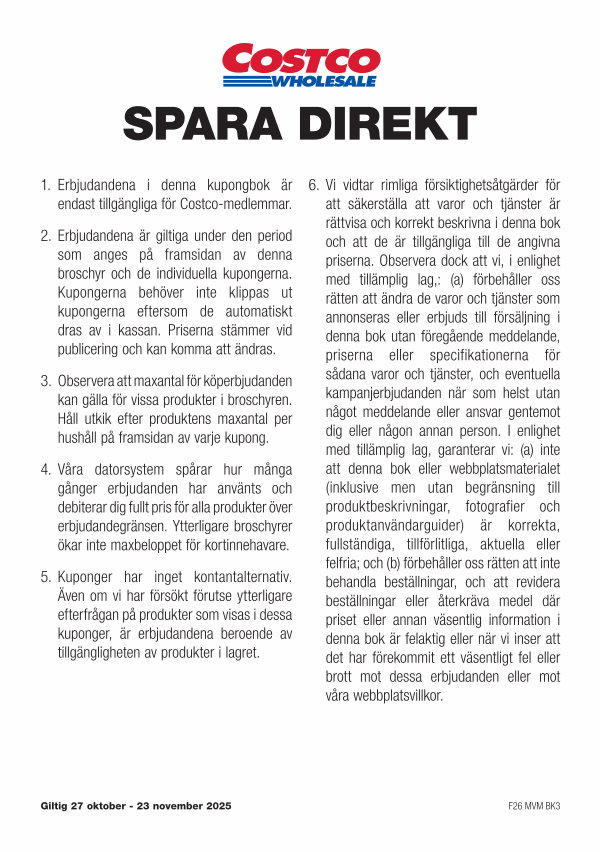 COSTCO
WHOLESALE

SPARA DIREKT

1. Erbjudandena i denna kupongbok är endast tillgängliga för Costco-medlemmar.

2. Erbjudandena är giltiga under den period som anges på framsidan av denna broschyr och de individuella kupongerna. Kupongerna behöver inte klippas ut kupongerna eftersom de automatiskt dras av i kassan. Priserna stämmer vid publicering och kan komma att ändras.

3. Observera att maxantal för köperbjudanden kan gälla för vissa produkter i broschyren. Håll utkik efter produktens maxantal per hushåll på framsidan av varje kupong.

4. Våra datorsystem spårar hur många gånger erbjudanden har använts och debiterar dig fullt pris för alla produkter över erbjudandegränsen. Ytterligare broschyrer ökar inte maxbeloppet för kortinnehavare.

5. Kuponger har inget kontantalternativ. Även om vi har försökt förutse ytterligare efterfrågan på produkter som visas i dessa kuponger, är erbjudandena beroende av tillgängligheten av produkter i lagret.

6. Vi vidtar rimliga försiktighetsåtgärder för att säkerställa att varor och tjänster är rättvisa och korrekt beskrivna i denna bok och att de är tillgängliga till de angivna priserna. Observera dock att vi, i enlighet med tillämplig lag,: (a) förbehåller oss rätten att ändra de varor och tjänster som annonseras eller erbjuds till försäljning i denna bok utan föregående meddelande, priserna eller specifikationerna för sådana varor och tjänster, och eventuella kampanjerbjudanden när som helst utan något meddelande eller ansvar gentemot dig eller någon annan person. I enlighet med tillämplig lag, garanterar vi: (a) inte att denna bok eller webbplatsmaterialet (inklusive men utan begränsning till produktbeskrivningar, fotografier och produktanvändarguider) är korrekta, fullständiga, tillförlitliga, aktuella eller felfria; och (b) förbehåller oss rätten att inte behandla beställningar, och att revidera beställningar eller återkräva medel där priset eller annan väsentlig information i denna bok är felaktig eller när vi inser att det har förekommit ett väsentligt fel eller brott mot dessa erbjudanden eller mot våra webbplatsvillkor.

Giltig 27 oktober - 23 november 2025

F26 MVM BK3